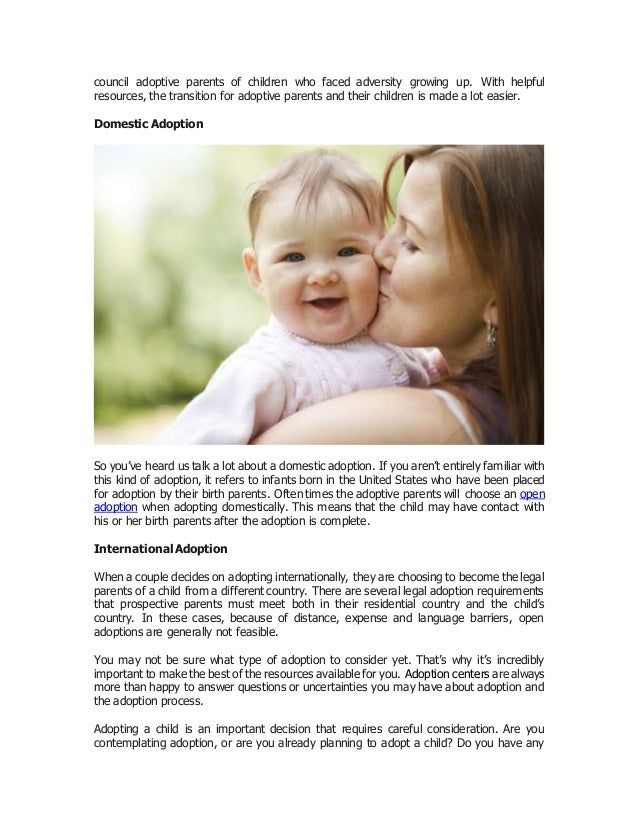 council adoptive parents of children who faced adversity growing up. With helpful resources, the transition for adoptive parents and their children is made a lot easier.

Domestic Adoption

So you've heard us talk a lot about a domestic adoption. If you aren't entirely familiar with this kind of adoption, it refers to infants born in the United States who have been placed for adoption by their birth parents. Often times the adoptive parents will choose an open adoption when adopting domestically. This means that the child may have contact with his or her birth parents after the adoption is complete.

International Adoption

When a couple decides on adopting internationally, they are choosing to become the legal parents of a child from a different country. There are several legal adoption requirements that prospective parents must meet both in their residential country and the child's country. In these cases, because of distance, expense and language barriers, open adoptions are generally not feasible.

You may not be sure what type of adoption to consider yet. That's why it's incredibly important to make the best of the resources available for you. Adoption centers are always more than happy to answer questions or uncertainties you may have about adoption and the adoption process.

Adopting a child is an important decision that requires careful consideration. Are you contemplating adoption, or are you already planning to adopt a child? Do you have any